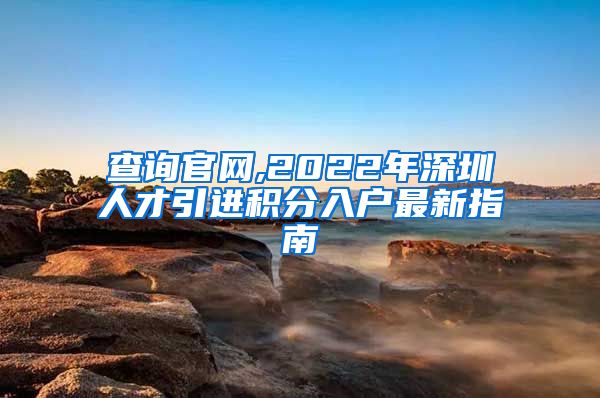 查询官网,2022年深圳人才引进积分入户最新指南